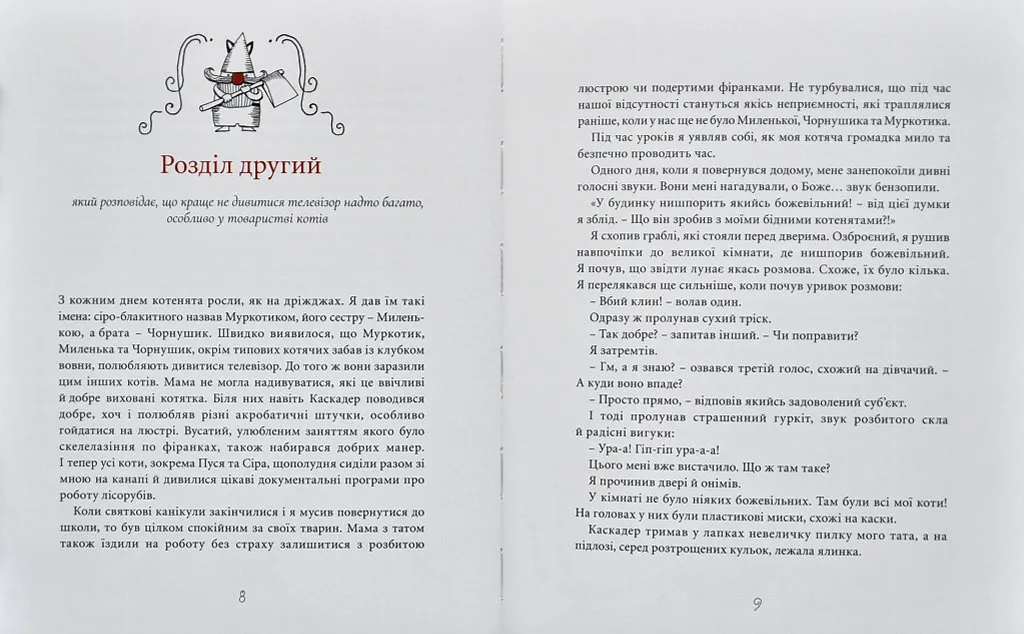 Розділ другий

який розповідає, що краще не дивитися телевізор надто багато, особливо у товаристві котів

З кожним днем котенята росли, як на дріжджах. Я дав їм такі імена: сіро-блакитного назвав Муркотиком, його сестру – Миленькою, а брата – Чорнушик. Швидко виявилося, що Муркотик, Миленька та Чорнушик, окрім типових котячих забав із клубком вовни, полюбляють дивитися телевізор. До того ж вони заразили цим інших котів. Мама не могла надивуватися, які це ввічливі й добре виховані котятка. Біля них навіть Каскадер поводився добре, хоч і полюбляв різні акробатичні штучки, особливо гойдатися на люстрі. Вусатий, улюбленим заняттям якого було скелелазіння по фіранках, також набирався добрих манер. І тепер усі коти, зокрема Пуся та Сіра, щополудня сиділи разом зі мною на канапі й дивилися цікаві документальні програми про роботу лісорубів.

Коли святкові канікули закінчилися і я мусив повернутися до школи, то був цілком спокійним за своїх тварин. Мама з татом також їздили на роботу без страху залишитися з розбитою

8

люстрою чи подертими фіранками. Не турбувалися, що під час нашої відсутності стануться якісь неприємності, які траплялися раніше, коли у нас ще не було Миленької, Чорнушика та Муркотика.

Під час уроків я уявляв собі, як моя котяча громадка мило та безпечно проводить час.

Одного дня, коли я повернувся додому, мене занепокоїли дивні голосні звуки. Вони мені нагадували, о Боже... звук бензопили.

«У будинку нишпорить якийсь божевільний! – від цієї думки я зблід. – Що він зробив з моїми бідними котенятами?!»

Я схопив граблі, які стояли перед дверима. Озброєний, я рушив навпочіпки до великої кімнати, де нишпорив божевільний. Я почув, що звідти лунає якась розмова. Схоже, їх було кілька. Я перелякався ще сильніше, коли почув уривок розмови:

– Вбий клин! – волав один.

Одразу ж пролунав сухий тріск.

– Так добре? – запитав інший. – Чи поправити?

Я затремтів.

– Гм, а я знаю? – озвався третій голос, схожий на дівчачий. – А куди воно впаде?

– Просто прямо, – відповів якийсь задоволений суб'єкт.

І тоді пролунав страшенний гуркіт, звук розбитого скла й радісні вигуки:

– Ура-а! Гіп-гіп ура-а-а!

Цього мені вже вистачило. Що ж там таке?

Я прочинив двері й онімів.

У кімнаті не було ніяких божевільних. Там були всі мої коти! На головах у них були пластикові миски, схожі на каски.

Каскадер тримав у лапках невеличку пилку мого тата, а на підлозі, серед розтрощених кульок, лежала ялинка.

9